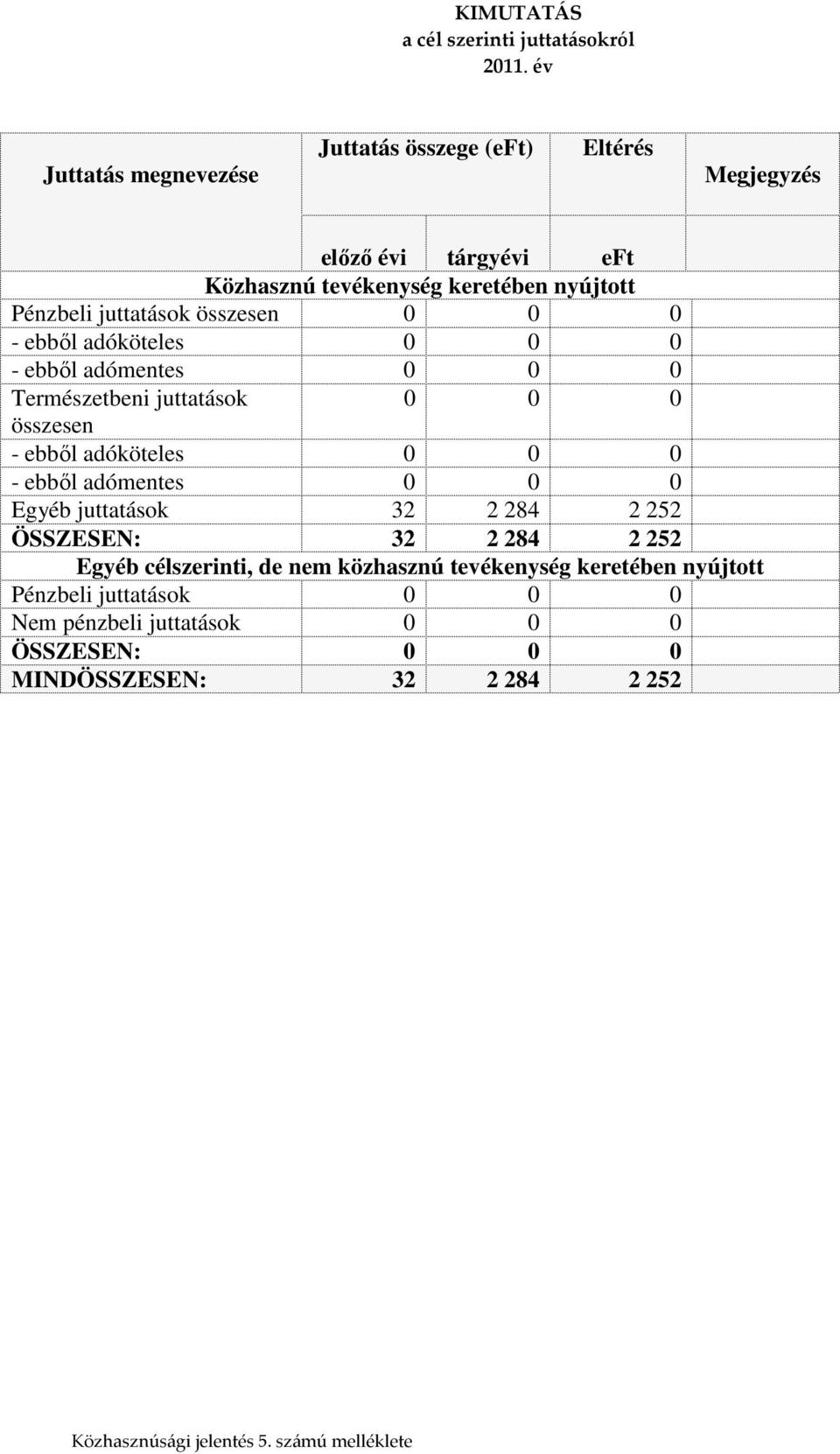 KIMUTATÁS
a cél szerinti juttatásokról
2011. év

| Juttatás megnevezése | Juttatás összege (eFt) | | Eltérés | Megjegyzés |
|---|---|---|---|---|
| | előző évi | tárgyévi | eFt | |
| Közhasznú tevékenység keretében nyújtott | | | | |
| Pénzbeli juttatások összesen | 0 | 0 | 0 | |
| - ebből adóköteles | 0 | 0 | 0 | |
| - ebből adómentes | 0 | 0 | 0 | |
| Természetbeni juttatások összesen | 0 | 0 | 0 | |
| - ebből adóköteles | 0 | 0 | 0 | |
| - ebből adómentes | 0 | 0 | 0 | |
| Egyéb juttatások | 32 | 2 284 | 2 252 | |
| ÖSSZESEN: | 32 | 2 284 | 2 252 | |
| Egyéb célszerinti, de nem közhasznú tevékenység keretében nyújtott | | | | |
| Pénzbeli juttatások | 0 | 0 | 0 | |
| Nem pénzbeli juttatások | 0 | 0 | 0 | |
| ÖSSZESEN: | 0 | 0 | 0 | |
| MINDÖSSZESEN: | 32 | 2 284 | 2 252 | |

Közhasznúsági jelentés 5. számú melléklete